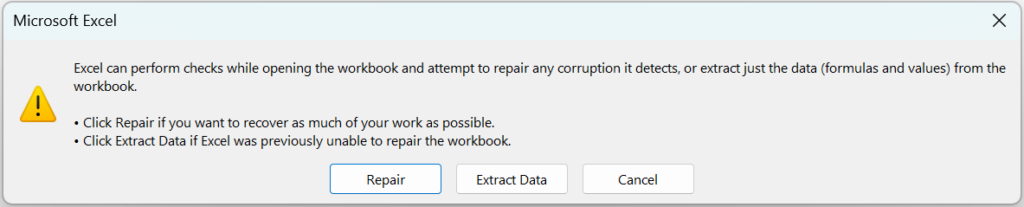 Microsoft Excel

Excel can perform checks while opening the workbook and attempt to repair any corruption it detects, or extract just the data (formulas and values) from the workbook.

• Click Repair if you want to recover as much of your work as possible.
• Click Extract Data if Excel was previously unable to repair the workbook.

Repair Extract Data Cancel